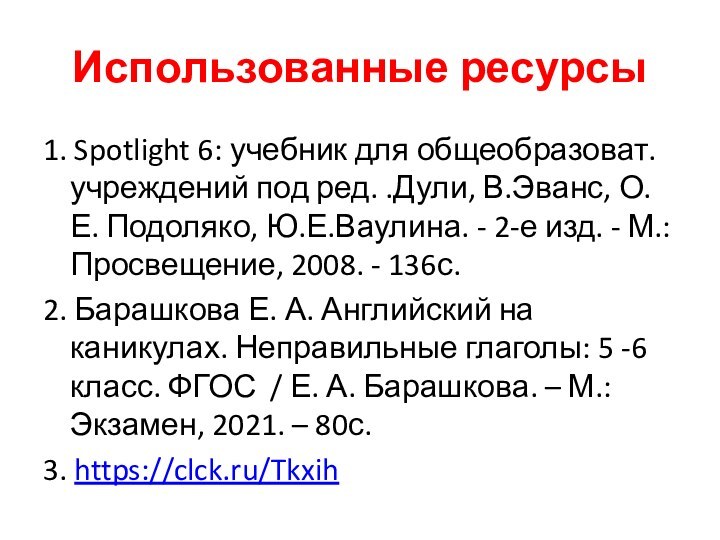 Использованные ресурсы

1. Spotlight 6: учебник для общеобразоват. учреждений под ред. .Дули, В.Эванс, О. Е. Подоляко, Ю.Е.Ваулина. - 2-е изд. - М.: Просвещение, 2008. - 136с.

2. Барашкова Е. А. Английский на каникулах. Неправильные глаголы: 5 -6 класс. ФГОС / Е. А. Барашкова. – М.: Экзамен, 2021. – 80с.

3. https://clck.ru/Tkxih